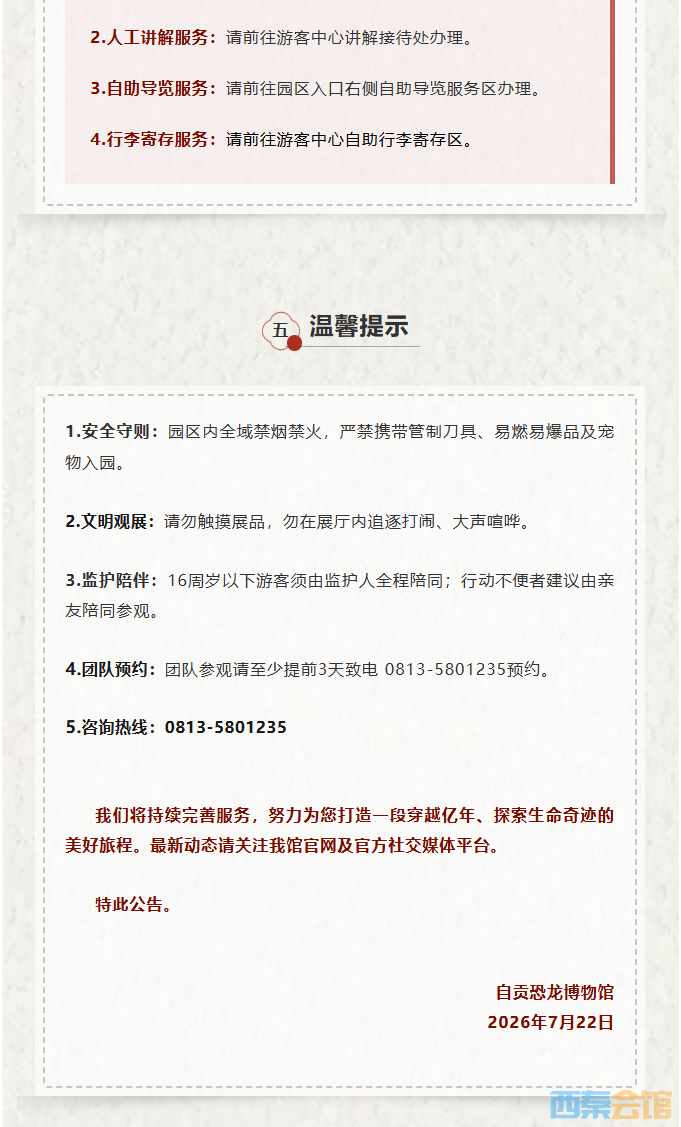 2.人工讲解服务：请前往游客中心讲解接待处办理。

3.自助导览服务：请前往园区入口右侧自助导览服务区办理。

4.行李寄存服务：请前往游客中心自助行李寄存区。

五 温馨提示

1.安全守则：园区内全域禁烟禁火，严禁携带管制刀具、易燃易爆品及宠物入园。

2.文明观展：请勿触摸展品，勿在展厅内追逐打闹、大声喧哗。

3.监护陪伴：16周岁以下游客须由监护人全程陪同；行动不便者建议由亲友陪同参观。

4.团队预约：团队参观请至少提前3天致电 0813-5801235预约。

5.咨询热线：0813-5801235

我们将持续完善服务，努力为您打造一段穿越亿年、探索生命奇迹的美好旅程。最新动态请关注我馆官网及官方社交媒体平台。

特此公告。

自贡恐龙博物馆
2026年7月22日

西秦会馆